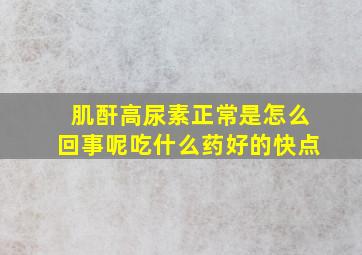 肌酐高尿素正常是怎么回事呢吃什么药好的快点